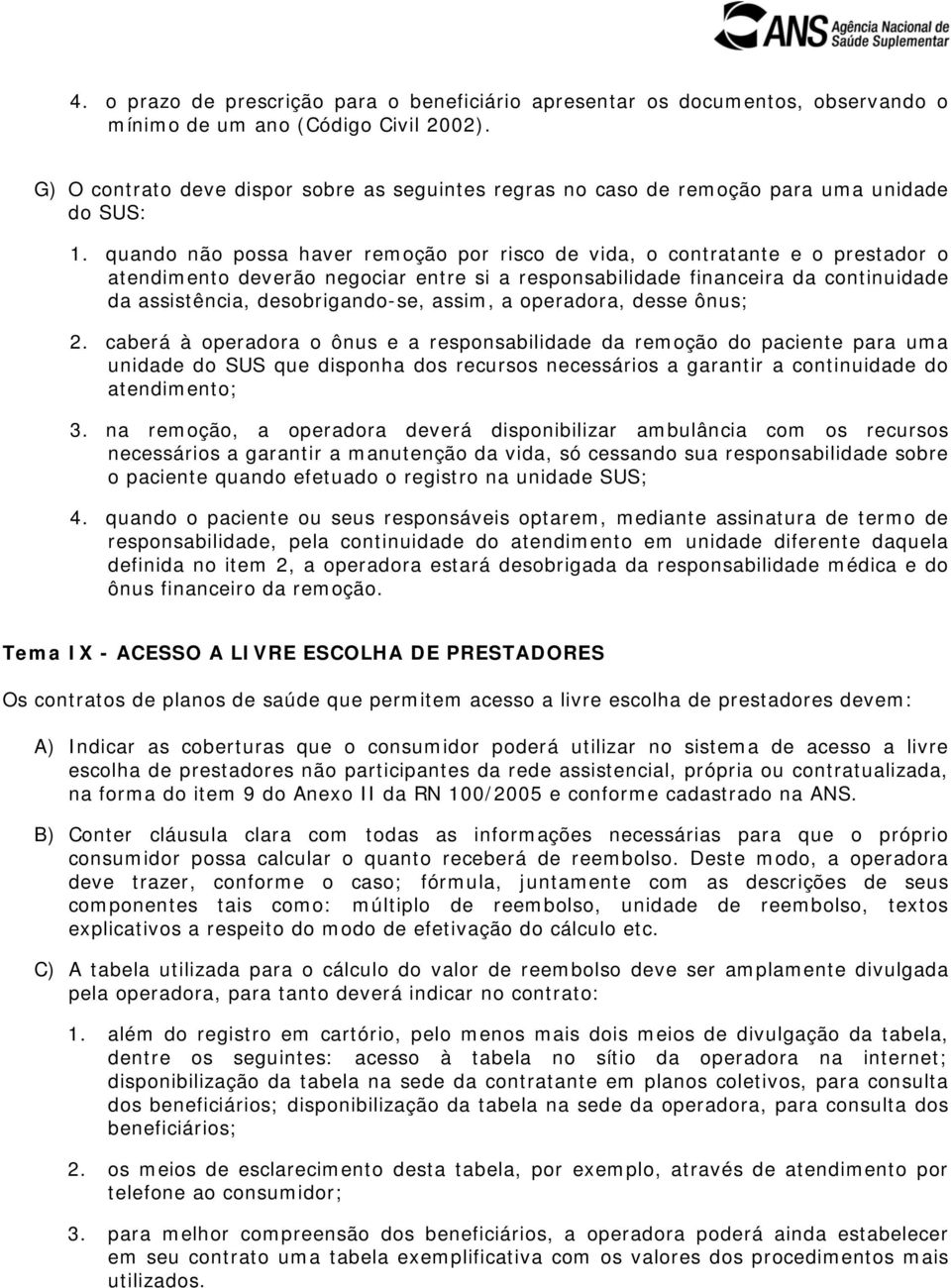 ANS Agência Nacional de Saúde Suplementar

4. o prazo de prescrição para o beneficiário apresentar os documentos, observando o mínimo de um ano (Código Civil 2002).

G) O contrato deve dispor sobre as seguintes regras no caso de remoção para uma unidade do SUS:

1. quando não possa haver remoção por risco de vida, o contratante e o prestador o atendimento deverão negociar entre si a responsabilidade financeira da continuidade da assistência, desobrigando-se, assim, a operadora, desse ônus;

2. caberá à operadora o ônus e a responsabilidade da remoção do paciente para uma unidade do SUS que disponha dos recursos necessários a garantir a continuidade do atendimento;

3. na remoção, a operadora deverá disponibilizar ambulância com os recursos necessários a garantir a manutenção da vida, só cessando sua responsabilidade sobre o paciente quando efetuado o registro na unidade SUS;

4. quando o paciente ou seus responsáveis optarem, mediante assinatura de termo de responsabilidade, pela continuidade do atendimento em unidade diferente daquela definida no item 2, a operadora estará desobrigada da responsabilidade médica e do ônus financeiro da remoção.

Tema IX - ACESSO A LIVRE ESCOLHA DE PRESTADORES

Os contratos de planos de saúde que permitem acesso a livre escolha de prestadores devem:

A) Indicar as coberturas que o consumidor poderá utilizar no sistema de acesso a livre escolha de prestadores não participantes da rede assistencial, própria ou contratualizada, na forma do item 9 do Anexo II da RN 100/2005 e conforme cadastrado na ANS.

B) Conter cláusula clara com todas as informações necessárias para que o próprio consumidor possa calcular o quanto receberá de reembolso. Deste modo, a operadora deve trazer, conforme o caso; fórmula, juntamente com as descrições de seus componentes tais como: múltiplo de reembolso, unidade de reembolso, textos explicativos a respeito do modo de efetivação do cálculo etc.

C) A tabela utilizada para o cálculo do valor de reembolso deve ser amplamente divulgada pela operadora, para tanto deverá indicar no contrato:

1. além do registro em cartório, pelo menos mais dois meios de divulgação da tabela, dentre os seguintes: acesso à tabela no sítio da operadora na internet; disponibilização da tabela na sede da contratante em planos coletivos, para consulta dos beneficiários; disponibilização da tabela na sede da operadora, para consulta dos beneficiários;

2. os meios de esclarecimento desta tabela, por exemplo, através de atendimento por telefone ao consumidor;

3. para melhor compreensão dos beneficiários, a operadora poderá ainda estabelecer em seu contrato uma tabela exemplificativa com os valores dos procedimentos mais utilizados.